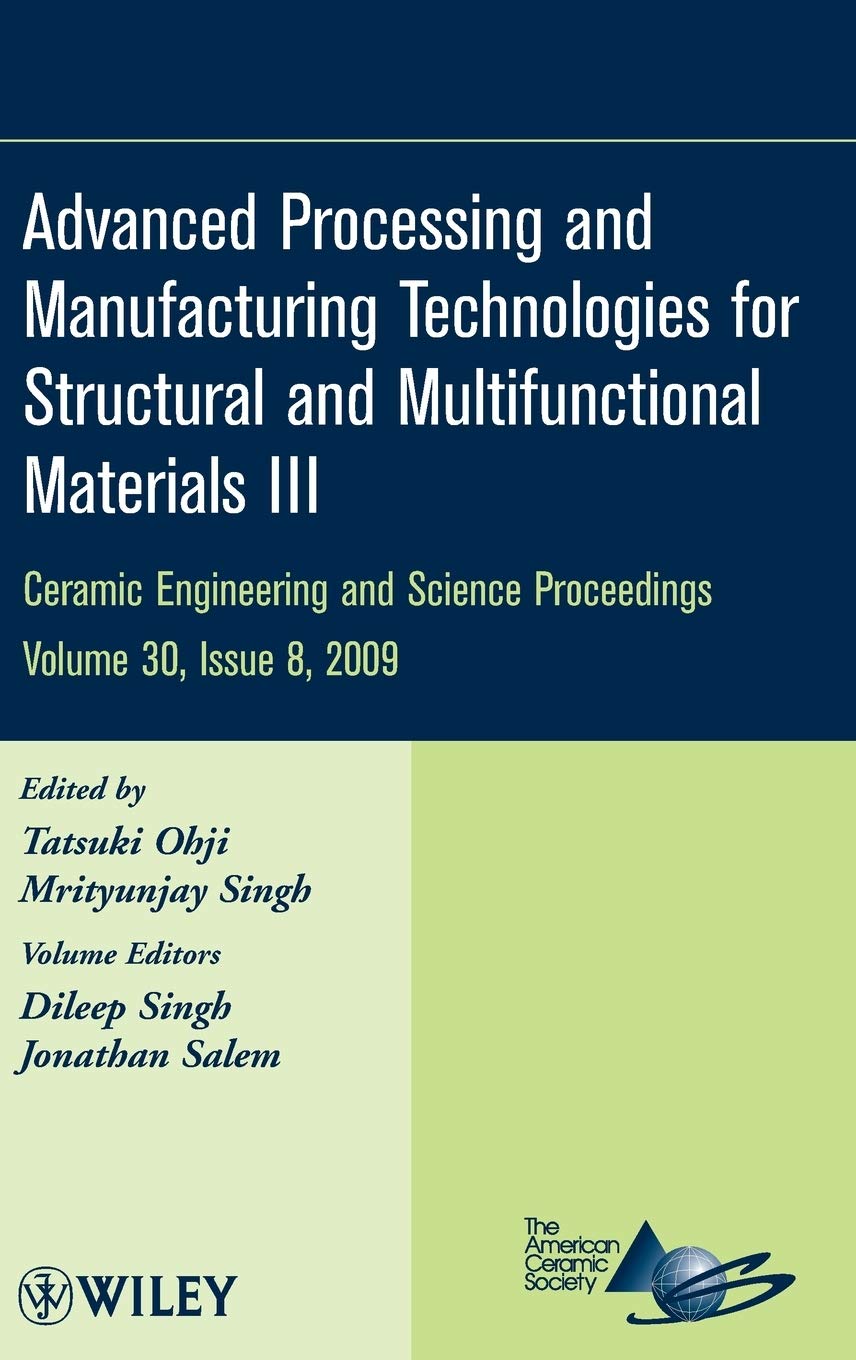 Advanced Processing and Manufacturing Technologies for Structural and Multifunctional Materials III

Ceramic Engineering and Science Proceedings
Volume 30, Issue 8, 2009

Edited by
Tatsuki Ohji
Mrityunjay Singh

Volume Editors
Dileep Singh
Jonathan Salem

WILEY

The American Ceramic Society